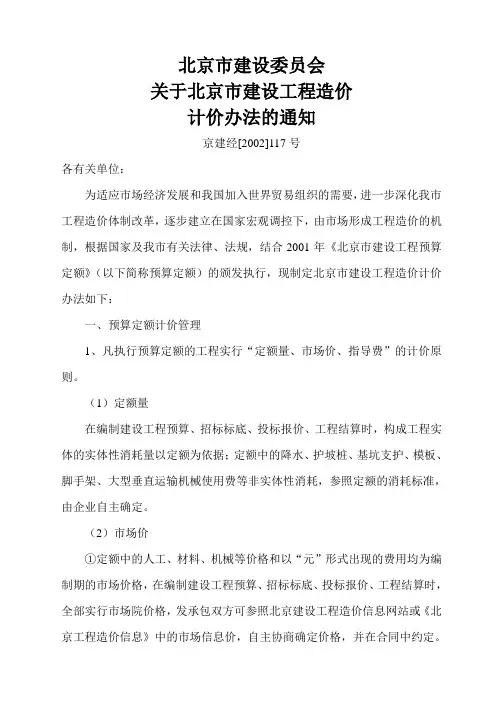 北京市建设委员会
关于北京市建设工程造价
计价办法的通知

京建经[2002]117 号

各有关单位：

为适应市场经济发展和我国加入世界贸易组织的需要，进一步深化我市工程造价体制改革，逐步建立在国家宏观调控下，由市场形成工程造价的机制，根据国家及我市有关法律、法规，结合 2001 年《北京市建设工程预算定额》（以下简称预算定额）的颁发执行，现制定北京市建设工程造价计价办法如下：

一、预算定额计价管理

1、凡执行预算定额的工程实行“定额量、市场价、指导费”的计价原则。

（1）定额量

在编制建设工程预算、招标标底、投标报价、工程结算时，构成工程实体的实体性消耗量以定额为依据；定额中的降水、护坡桩、基坑支护、模板、脚手架、大型垂直运输机械使用费等非实体性消耗，参照定额的消耗标准，由企业自主确定。

（2）市场价

①定额中的人工、材料、机械等价格和以“元”形式出现的费用均为编制期的市场价格，在编制建设工程预算、招标标底、投标报价、工程结算时，全部实行市场院价格，发承包双方可参照北京建设工程造价信息网站或《北京工程造价信息》中的市场信息价，自主协商确定价格，并在合同中约定。